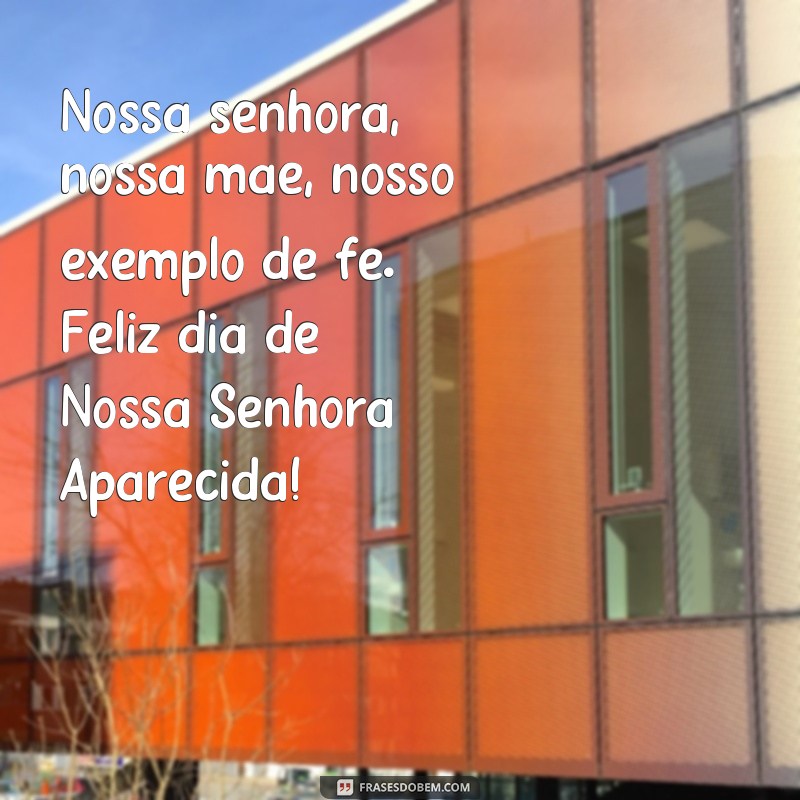 Nossa senhora, nossa mae, nosso exemplo de fe. Feliz dia de Nossa Senhora Aparecida!

FRASESDOBEM.COM